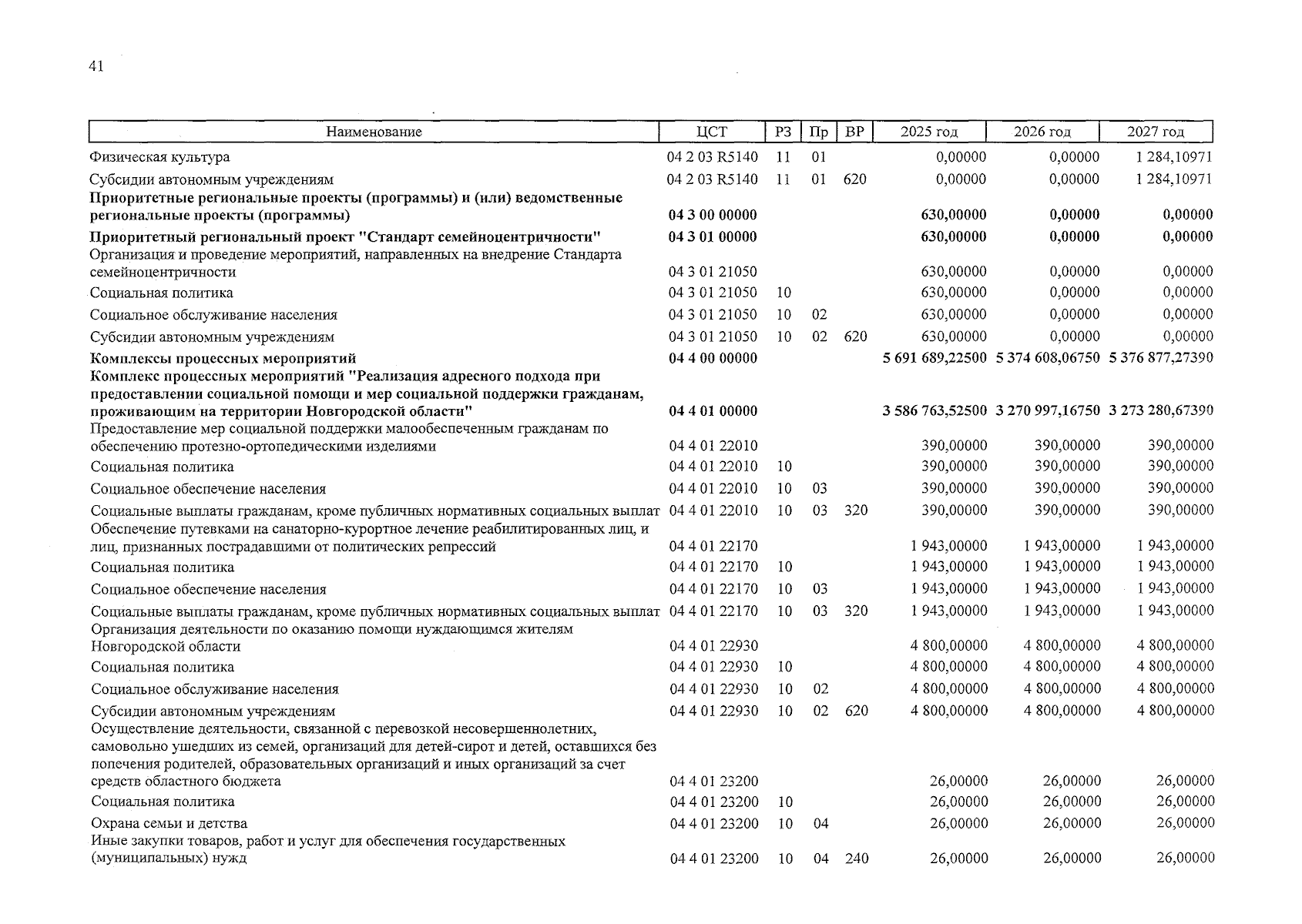 41

| Наименование | ЦСТ | РЗ | Пр | ВР | 2025 год | 2026 год | 2027 год |
|---|---|---|---|---|---|---|---|
| Физическая культура | 04 2 03 R5140 | 11 | 01 | | 0,00000 | 0,00000 | 1 284,10971 |
| Субсидии автономным учреждениям | 04 2 03 R5140 | 11 | 01 | 620 | 0,00000 | 0,00000 | 1 284,10971 |
| Приоритетные региональные проекты (программы) и (или) ведомственные региональные проекты (программы) | 04 3 00 00000 | | | | 630,00000 | 0,00000 | 0,00000 |
| Приоритетный региональный проект "Стандарт семейноцентричности" | 04 3 01 00000 | | | | 630,00000 | 0,00000 | 0,00000 |
| Организация и проведение мероприятий, направленных на внедрение Стандарта семейноцентричности | 04 3 01 21050 | | | | 630,00000 | 0,00000 | 0,00000 |
| Социальная политика | 04 3 01 21050 | 10 | | | 630,00000 | 0,00000 | 0,00000 |
| Социальное обслуживание населения | 04 3 01 21050 | 10 | 02 | | 630,00000 | 0,00000 | 0,00000 |
| Субсидии автономным учреждениям | 04 3 01 21050 | 10 | 02 | 620 | 630,00000 | 0,00000 | 0,00000 |
| Комплексы процессных мероприятий | 04 4 00 00000 | | | | 5 691 689,22500 | 5 374 608,06750 | 5 376 877,27390 |
| Комплекс процессных мероприятий "Реализация адресного подхода при предоставлении социальной помощи и мер социальной поддержки гражданам, проживающим на территории Новгородской области" | 04 4 01 00000 | | | | 3 586 763,52500 | 3 270 997,16750 | 3 273 280,67390 |
| Предоставление мер социальной поддержки малообеспеченным гражданам по обеспечению протезно-ортопедическими изделиями | 04 4 01 22010 | | | | 390,00000 | 390,00000 | 390,00000 |
| Социальная политика | 04 4 01 22010 | 10 | | | 390,00000 | 390,00000 | 390,00000 |
| Социальное обеспечение населения | 04 4 01 22010 | 10 | 03 | | 390,00000 | 390,00000 | 390,00000 |
| Социальные выплаты гражданам, кроме публичных нормативных социальных выплат | 04 4 01 22010 | 10 | 03 | 320 | 390,00000 | 390,00000 | 390,00000 |
| Обеспечение путевками на санаторно-курортное лечение реабилитированных лиц, и лиц, признанных пострадавшими от политических репрессий | 04 4 01 22170 | | | | 1 943,00000 | 1 943,00000 | 1 943,00000 |
| Социальная политика | 04 4 01 22170 | 10 | | | 1 943,00000 | 1 943,00000 | 1 943,00000 |
| Социальное обеспечение населения | 04 4 01 22170 | 10 | 03 | | 1 943,00000 | 1 943,00000 | 1 943,00000 |
| Социальные выплаты гражданам, кроме публичных нормативных социальных выплат | 04 4 01 22170 | 10 | 03 | 320 | 1 943,00000 | 1 943,00000 | 1 943,00000 |
| Организация деятельности по оказанию помощи нуждающимся жителям Новгородской области | 04 4 01 22930 | | | | 4 800,00000 | 4 800,00000 | 4 800,00000 |
| Социальная политика | 04 4 01 22930 | 10 | | | 4 800,00000 | 4 800,00000 | 4 800,00000 |
| Социальное обслуживание населения | 04 4 01 22930 | 10 | 02 | | 4 800,00000 | 4 800,00000 | 4 800,00000 |
| Субсидии автономным учреждениям | 04 4 01 22930 | 10 | 02 | 620 | 4 800,00000 | 4 800,00000 | 4 800,00000 |
| Осуществление деятельности, связанной с перевозкой несовершеннолетних, самовольно ушедших из семей, организаций для детей-сирот и детей, оставшихся без попечения родителей, образовательных организаций и иных организаций за счет средств областного бюджета | 04 4 01 23200 | | | | 26,00000 | 26,00000 | 26,00000 |
| Социальная политика | 04 4 01 23200 | 10 | | | 26,00000 | 26,00000 | 26,00000 |
| Охрана семьи и детства | 04 4 01 23200 | 10 | 04 | | 26,00000 | 26,00000 | 26,00000 |
| Иные закупки товаров, работ и услуг для обеспечения государственных (муниципальных) нужд | 04 4 01 23200 | 10 | 04 | 240 | 26,00000 | 26,00000 | 26,00000 |